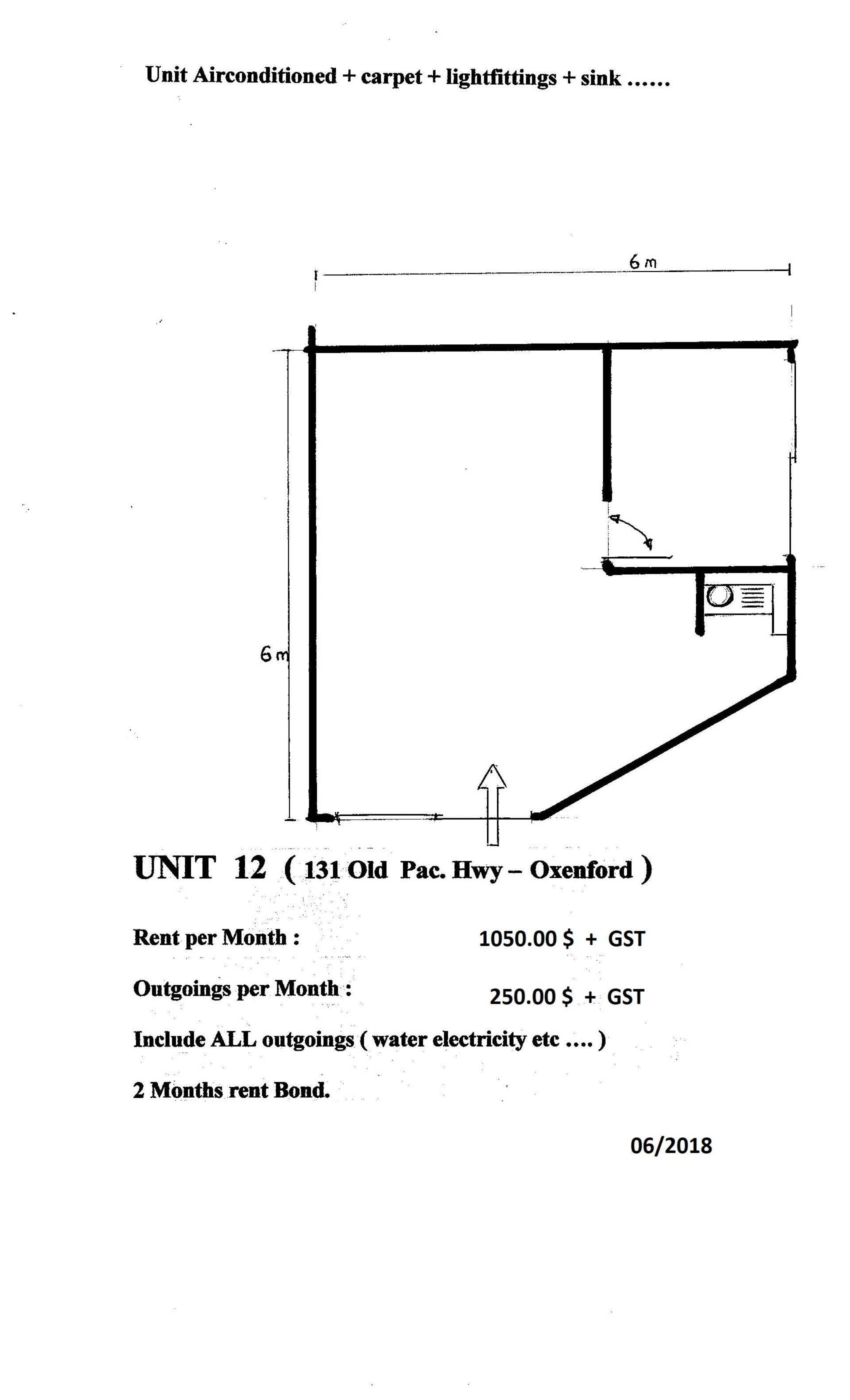 Unit Airconditioned + carpet + lightfittings + sink ......

6 m

6 m

UNIT 12 ( 131 Old Pac. Hwy – Oxenford )

Rent per Month : 1050.00 $ + GST

Outgoings per Month : 250.00 $ + GST

Include ALL outgoings ( water electricity etc .... )

2 Months rent Bond.

06/2018